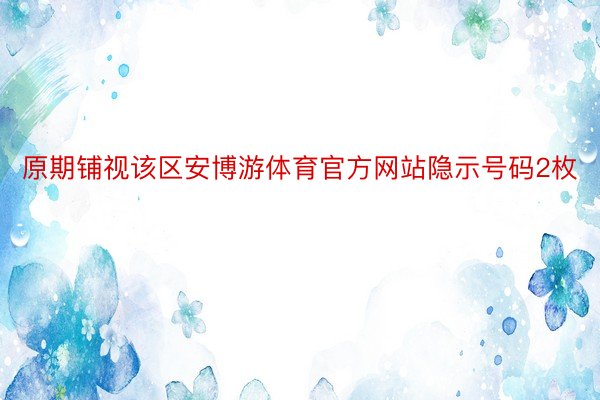 原期铺视该区安博游体育官方网站隐示号码2枚